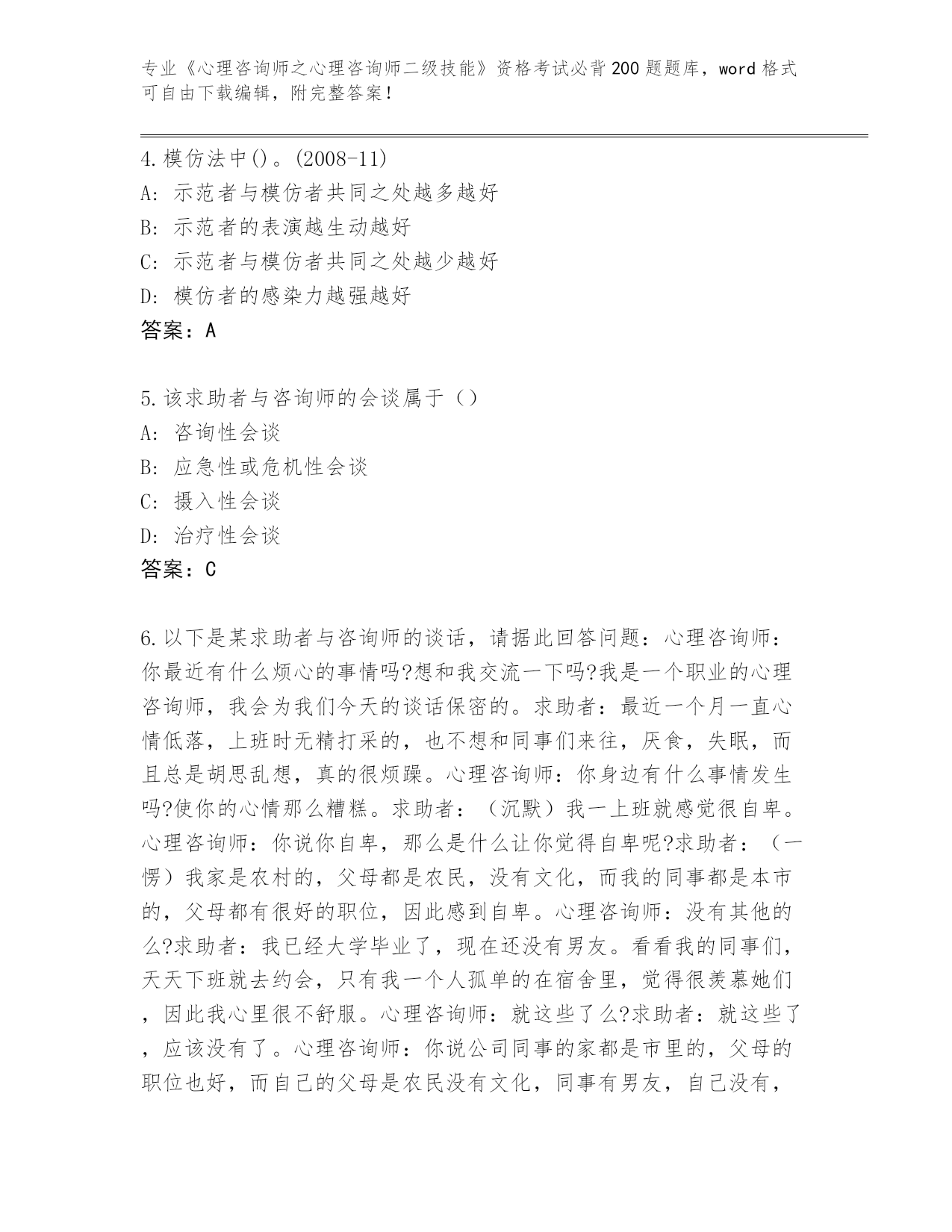 专业《心理咨询师之心理咨询师二级技能》资格考试必背200题题库，word格式可自由下载编辑，附完整答案！

4.模仿法中()。(2008-11)
A: 示范者与模仿者共同之处越多越好
B: 示范者的表演越生动越好
C: 示范者与模仿者共同之处越少越好
D: 模仿者的感染力越强越好
答案：A

5.该求助者与咨询师的会谈属于（）
A: 咨询性会谈
B: 应急性或危机性会谈
C: 摄入性会谈
D: 治疗性会谈
答案：C

6.以下是某求助者与咨询师的谈话，请据此回答问题：心理咨询师：你最近有什么烦心的事情吗?想和我交流一下吗?我是一个职业的心理咨询师，我会为我们今天的谈话保密的。求助者：最近一个月一直心情低落，上班时无精打采的，也不想和同事们来往，厌食，失眠，而且总是胡思乱想，真的很烦躁。心理咨询师：你身边有什么事情发生吗?使你的心情那么糟糕。求助者：（沉默）我一上班就感觉很自卑。心理咨询师：你说你自卑，那么是什么让你觉得自卑呢?求助者：（一愣）我家是农村的，父母都是农民，没有文化，而我的同事都是本市的，父母都有很好的职位，因此感到自卑。心理咨询师：没有其他的么?求助者：我已经大学毕业了，现在还没有男友。看看我的同事们，天天下班就去约会，只有我一个人孤单的在宿舍里，觉得很羡慕她们，因此我心里很不舒服。心理咨询师：就这些了么?求助者：就这些了，应该没有了。心理咨询师：你说公司同事的家都是市里的，父母的职位也好，而自己的父母是农民没有文化，同事有男友，自己没有，